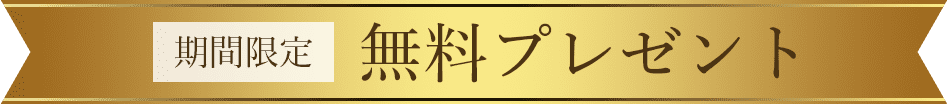 期間限定 無料プレゼント